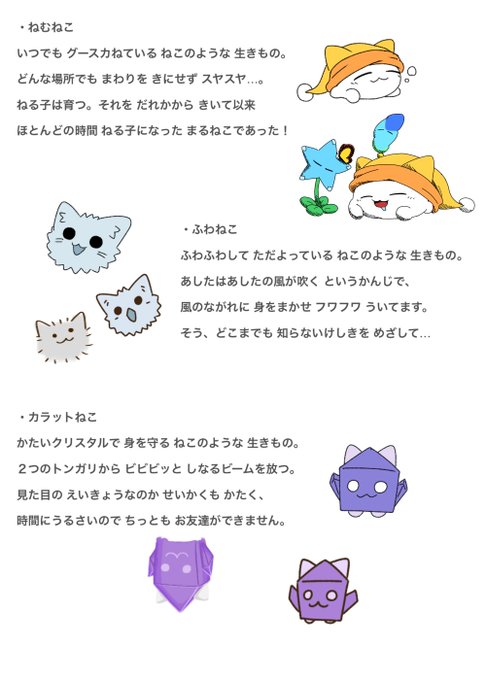 ・ねむねこ

いつでも グースカねている ねこのような 生きもの。
どんな場所でも まわりを きにせず スヤスヤ…。
ねる子は育つ。それを だれかから きいて以来
ほとんどの時間 ねる子になった まるねこであった！

・ふわねこ

ふわふわして ただよっている ねこのような 生きもの。
あしたはあしたの風が吹く というかんじで、
風のながれに 身をまかせ フワフワ ういてます。
そう、どこまでも 知らないけしきを めざして…

・カラットねこ

かたいクリスタルで 身を守る ねこのような 生きもの。
２つのトンガリから ビビビッと しなるビームを放つ。
見た目の えいきょうなのか せいかくも かたく、
時間にうるさいので ちっとも お友達ができません。